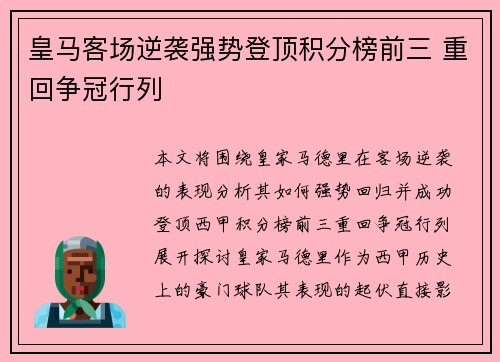 皇马客场逆袭强势登顶积分榜前三 重回争冠行列

本文将围绕皇家马德里在客场逆袭的表现分析其如何强势回归并成功登顶西甲积分榜前三重回争冠行列展开探讨皇家马德里作为西甲历史上的豪门球队其表现的起伏直接影